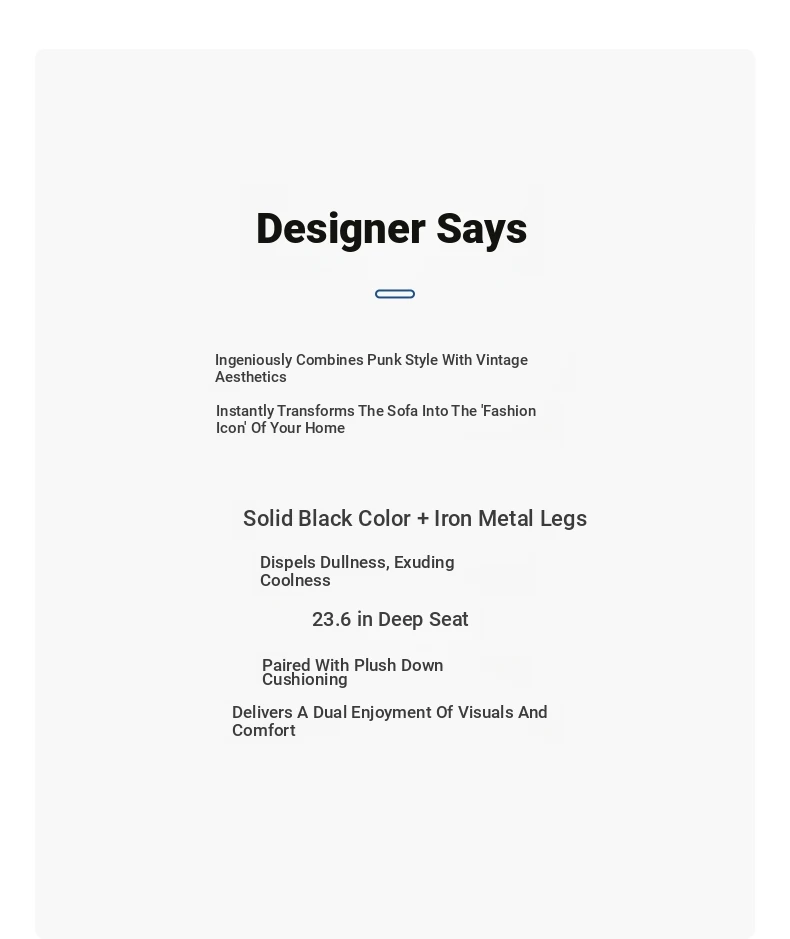 Designer Says

Ingeniously Combines Punk Style With Vintage Aesthetics

Instantly Transforms The Sofa Into The 'Fashion Icon' Of Your Home

Solid Black Color + Iron Metal Legs

Dispels Dullness, Exuding Coolness

23.6 in Deep Seat

Paired With Plush Down Cushioning

Delivers A Dual Enjoyment Of Visuals And Comfort